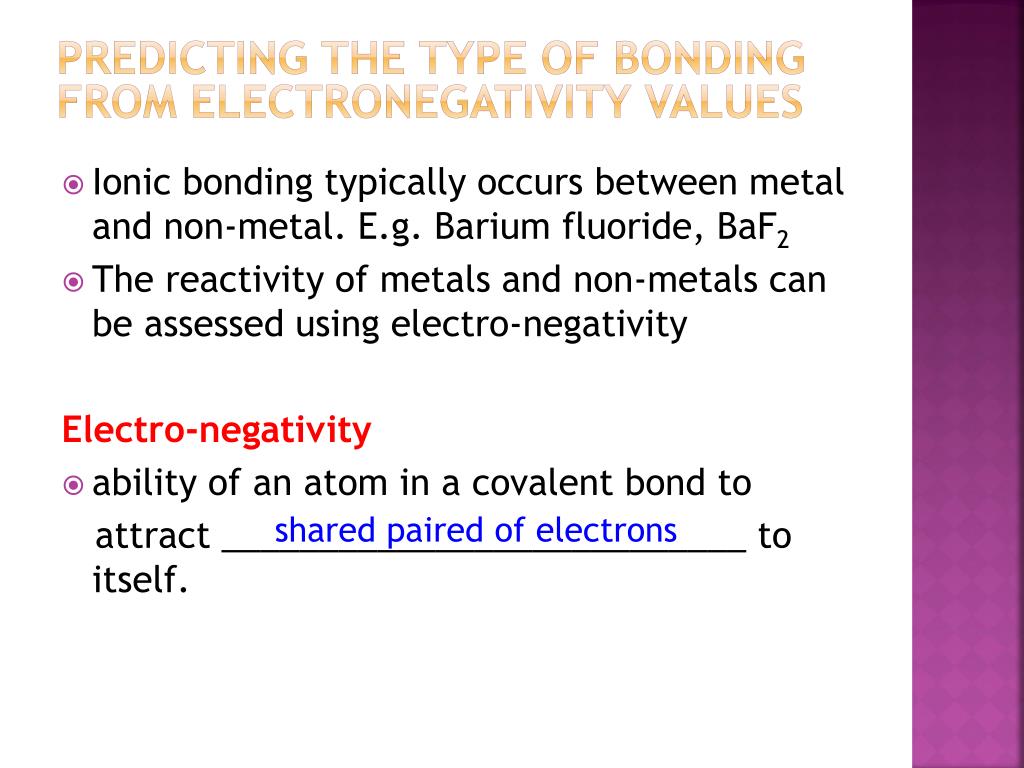 PREDICTING THE TYPE OF BONDING FROM ELECTRONEGATIVITY VALUES

Ionic bonding typically occurs between metal and non-metal. E.g. Barium fluoride, $BaF_2$

The reactivity of metals and non-metals can be assessed using electro-negativity

Electro-negativity

ability of an atom in a covalent bond to attract shared paired of electrons to itself.